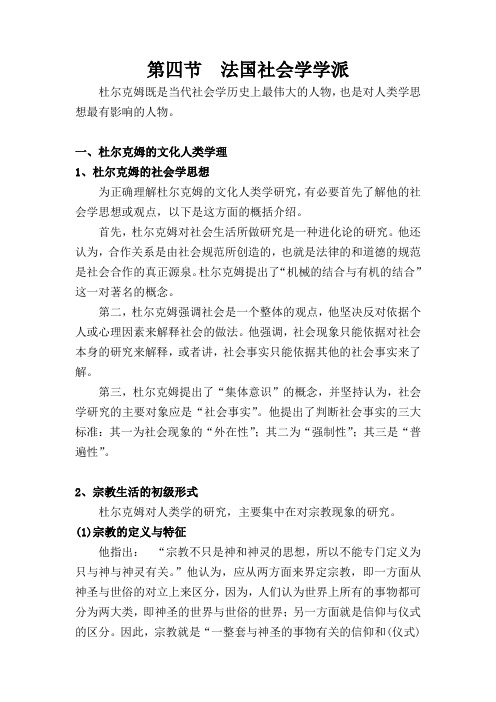 第四节　法国社会学学派

杜尔克姆既是当代社会学历史上最伟大的人物，也是对人类学思想最有影响的人物。

一、杜尔克姆的文化人类学理

1、杜尔克姆的社会学思想

为正确理解杜尔克姆的文化人类学研究，有必要首先了解他的社会学思想或观点，以下是这方面的概括介绍。

首先，杜尔克姆对社会生活所做研究是一种进化论的研究。他还认为，合作关系是由社会规范所创造的，也就是法律的和道德的规范是社会合作的真正源泉。杜尔克姆提出了“机械的结合与有机的结合”这一对著名的概念。

第二，杜尔克姆强调社会是一个整体的观点，他坚决反对依据个人或心理因素来解释社会的做法。他强调，社会现象只能依据对社会本身的研究来解释，或者讲，社会事实只能依据其他的社会事实来了解。

第三，杜尔克姆提出了“集体意识”的概念，并坚持认为，社会学研究的主要对象应是“社会事实”。他提出了判断社会事实的三大标准：其一为社会现象的“外在性”；其二为“强制性”；其三是“普遍性”。

2、宗教生活的初级形式

杜尔克姆对人类学的研究，主要集中在对宗教现象的研究。

(1)宗教的定义与特征

他指出：　“宗教不只是神和神灵的思想，所以不能专门定义为只与神与神灵有关。”他认为，应从两方面来界定宗教，即一方面从神圣与世俗的对立上来区分，因为，人们认为世界上所有的事物都可分为两大类，即神圣的世界与世俗的世界；另一方面就是信仰与仪式的区分。因此，宗教就是“一整套与神圣的事物有关的信仰和(仪式)